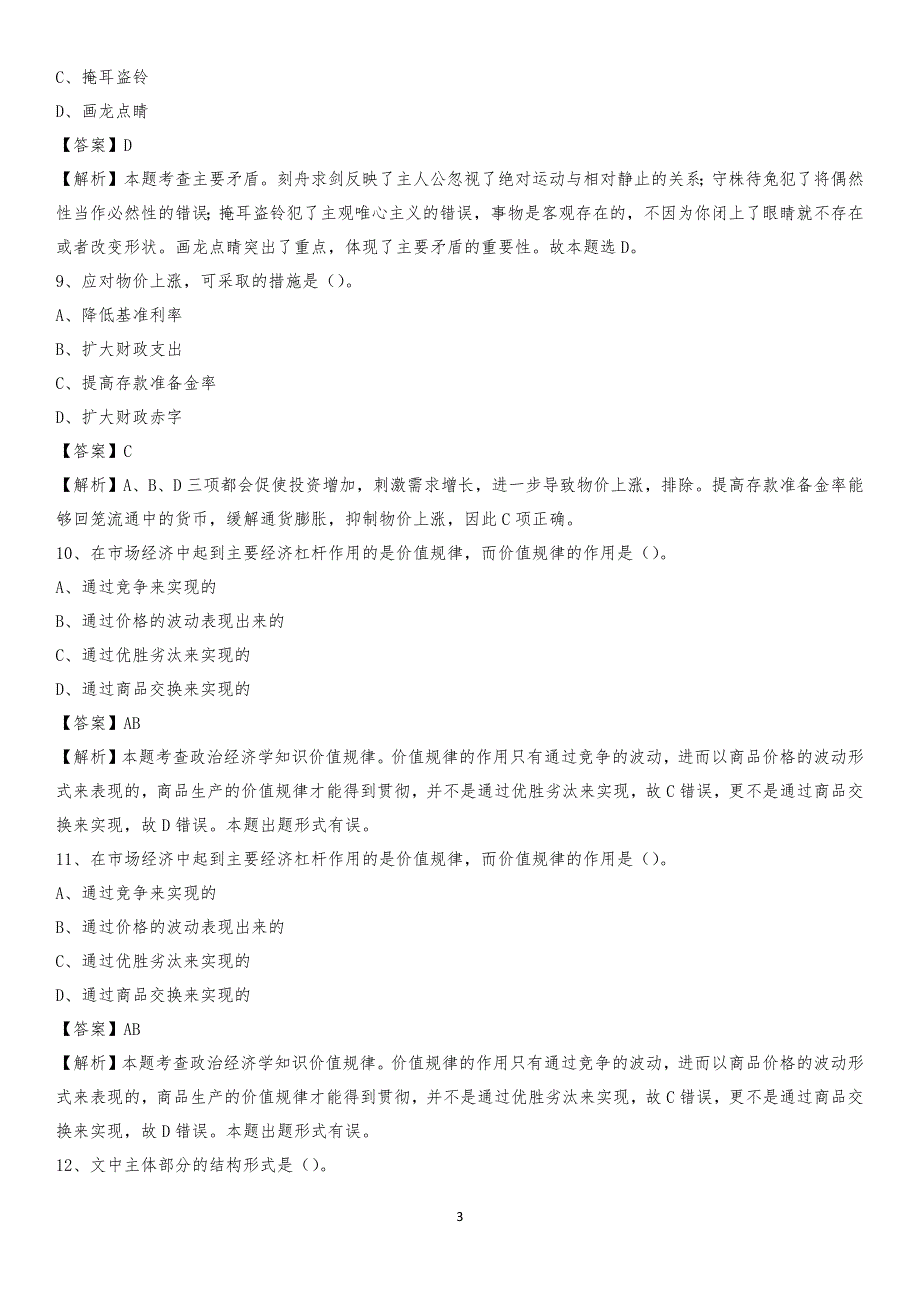 C、掩耳盗铃

D、画龙点睛

【答案】D

【解析】本题考查主要矛盾。刻舟求剑反映了主人公忽视了绝对运动与相对静止的关系；守株待兔犯了将偶然性当作必然性的错误；掩耳盗铃犯了主观唯心主义的错误，事物是客观存在的，不因为你闭上了眼睛就不存在或者改变形状。画龙点睛突出了重点，体现了主要矛盾的重要性。故本题选D。

9、应对物价上涨，可采取的措施是（）。

A、降低基准利率

B、扩大财政支出

C、提高存款准备金率

D、扩大财政赤字

【答案】C

【解析】A、B、D三项都会促使投资增加，刺激需求增长，进一步导致物价上涨，排除。提高存款准备金率能够回笼流通中的货币，缓解通货膨胀，抑制物价上涨，因此C项正确。

10、在市场经济中起到主要经济杠杆作用的是价值规律，而价值规律的作用是（）。

A、通过竞争来实现的

B、通过价格的波动表现出来的

C、通过优胜劣汰来实现的

D、通过商品交换来实现的

【答案】AB

【解析】本题考查政治经济学知识价值规律。价值规律的作用只有通过竞争的波动，进而以商品价格的波动形式来表现的，商品生产的价值规律才能得到贯彻，并不是通过优胜劣汰来实现，故C错误，更不是通过商品交换来实现，故D错误。本题出题形式有误。

11、在市场经济中起到主要经济杠杆作用的是价值规律，而价值规律的作用是（）。

A、通过竞争来实现的

B、通过价格的波动表现出来的

C、通过优胜劣汰来实现的

D、通过商品交换来实现的

【答案】AB

【解析】本题考查政治经济学知识价值规律。价值规律的作用只有通过竞争的波动，进而以商品价格的波动形式来表现的，商品生产的价值规律才能得到贯彻，并不是通过优胜劣汰来实现，故C错误，更不是通过商品交换来实现，故D错误。本题出题形式有误。

12、文中主体部分的结构形式是（）。

3